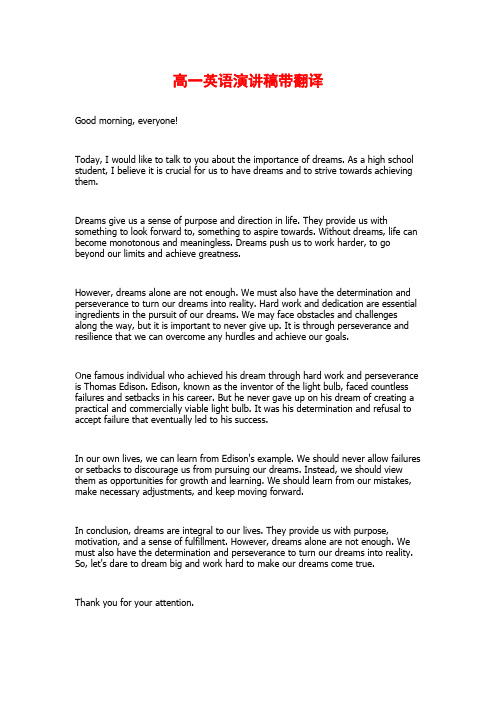 高一英语演讲稿带翻译

Good morning, everyone!

Today, I would like to talk to you about the importance of dreams. As a high school student, I believe it is crucial for us to have dreams and to strive towards achieving them.

Dreams give us a sense of purpose and direction in life. They provide us with something to look forward to, something to aspire towards. Without dreams, life can become monotonous and meaningless. Dreams push us to work harder, to go beyond our limits and achieve greatness.

However, dreams alone are not enough. We must also have the determination and perseverance to turn our dreams into reality. Hard work and dedication are essential ingredients in the pursuit of our dreams. We may face obstacles and challenges along the way, but it is important to never give up. It is through perseverance and resilience that we can overcome any hurdles and achieve our goals.

One famous individual who achieved his dream through hard work and perseverance is Thomas Edison. Edison, known as the inventor of the light bulb, faced countless failures and setbacks in his career. But he never gave up on his dream of creating a practical and commercially viable light bulb. It was his determination and refusal to accept failure that eventually led to his success.

In our own lives, we can learn from Edison's example. We should never allow failures or setbacks to discourage us from pursuing our dreams. Instead, we should view them as opportunities for growth and learning. We should learn from our mistakes, make necessary adjustments, and keep moving forward.

In conclusion, dreams are integral to our lives. They provide us with purpose, motivation, and a sense of fulfillment. However, dreams alone are not enough. We must also have the determination and perseverance to turn our dreams into reality. So, let's dare to dream big and work hard to make our dreams come true.

Thank you for your attention.